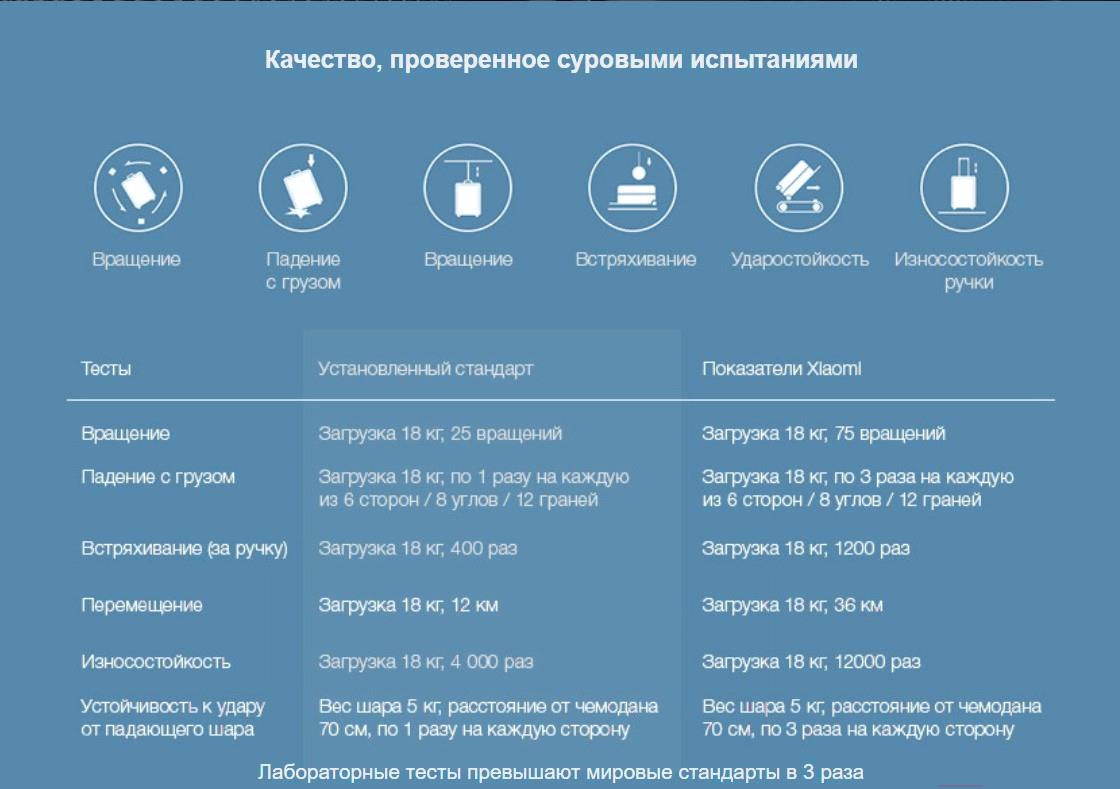 Качество, проверенное суровыми испытаниями

Вращение

Падение с грузом

Вращение

Встряхивание

Ударостойкость

Износостойкость ручки

| Тесты | Установленный стандарт | Показатели Xiaomi |
|---|---|---|
| Вращение | Загрузка 18 кг, 25 вращений | Загрузка 18 кг, 75 вращений |
| Падение с грузом | Загрузка 18 кг, по 1 разу на каждую из 6 сторон / 8 углов / 12 граней | Загрузка 18 кг, по 3 раза на каждую из 6 сторон / 8 углов / 12 граней |
| Встряхивание (за ручку) | Загрузка 18 кг, 400 раз | Загрузка 18 кг, 1200 раз |
| Перемещение | Загрузка 18 кг, 12 км | Загрузка 18 кг, 36 км |
| Износостойкость | Загрузка 18 кг, 4 000 раз | Загрузка 18 кг, 12000 раз |
| Устойчивость к удару от падающего шара | Вес шара 5 кг, расстояние от чемодана 70 см, по 1 разу на каждую сторону | Вес шара 5 кг, расстояние от чемодана 70 см, по 3 раза на каждую сторону |

Лабораторные тесты превышают мировые стандарты в 3 раза